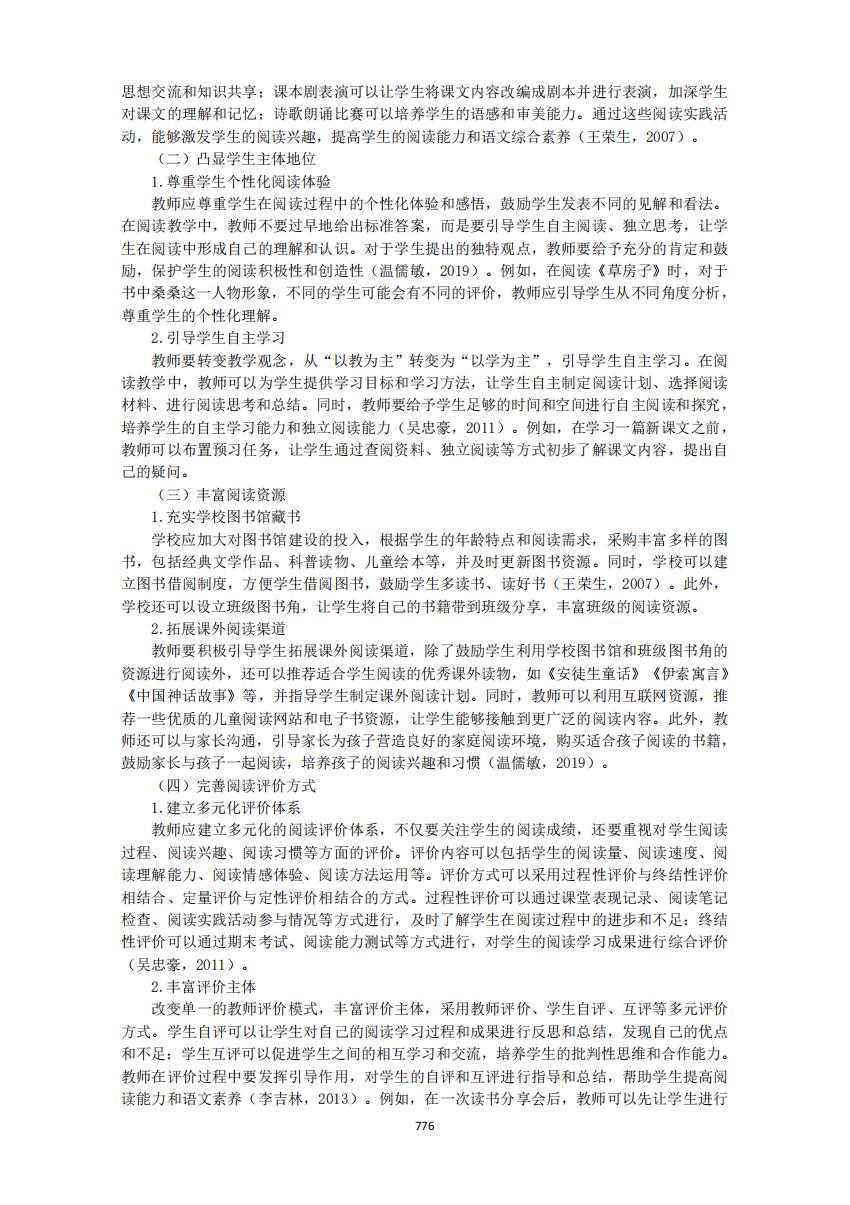 思想交流和知识共享；课本剧表演可以让学生将课文内容改编成剧本并进行表演，加深学生对课文的理解和记忆；诗歌朗诵比赛可以培养学生的语感和审美能力。通过这些阅读实践活动，能够激发学生的阅读兴趣，提高学生的阅读能力和语文综合素养（王荣生，2007）。

（二）凸显学生主体地位

1.尊重学生个性化阅读体验

教师应尊重学生在阅读过程中的个性化体验和感悟，鼓励学生发表不同的见解和看法。在阅读教学中，教师不要过早地给出标准答案，而是要引导学生自主阅读、独立思考，让学生在阅读中形成自己的理解和认识。对于学生提出的独特观点，教师要给予充分的肯定和鼓励，保护学生的阅读积极性和创造性（温儒敏，2019）。例如，在阅读《草房子》时，对于书中桑桑这一人物形象，不同的学生可能会有不同的评价，教师应引导学生从不同角度分析，尊重学生的个性化理解。

2.引导学生自主学习

教师要转变教学观念，从“以教为主”转变为“以学为主”，引导学生自主学习。在阅读教学中，教师可以为学生提供学习目标和学习方法，让学生自主制定阅读计划、选择阅读材料、进行阅读思考和总结。同时，教师要给予学生足够的时间和空间进行自主阅读和探究，培养学生的自主学习能力和独立阅读能力（吴忠豪，2011）。例如，在学习一篇新课文之前，教师可以布置预习任务，让学生通过查阅资料、独立阅读等方式初步了解课文内容，提出自己的疑问。

（三）丰富阅读资源

1.充实学校图书馆藏书

学校应加大对图书馆建设的投入，根据学生的年龄特点和阅读需求，采购丰富多样的图书，包括经典文学作品、科普读物、儿童绘本等，并及时更新图书资源。同时，学校可以建立图书借阅制度，方便学生借阅图书，鼓励学生多读书、读好书（王荣生，2007）。此外，学校还可以设立班级图书角，让学生将自己的书籍带到班级分享，丰富班级的阅读资源。

2.拓展课外阅读渠道

教师要积极引导学生拓展课外阅读渠道，除了鼓励学生利用学校图书馆和班级图书角的资源进行阅读外，还可以推荐适合学生阅读的优秀课外读物，如《安徒生童话》《伊索寓言》《中国神话故事》等，并指导学生制定课外阅读计划。同时，教师可以利用互联网资源，推荐一些优质的儿童阅读网站和电子书资源，让学生能够接触到更广泛的阅读内容。此外，教师还可以与家长沟通，引导家长为孩子营造良好的家庭阅读环境，购买适合孩子阅读的书籍，鼓励家长与孩子一起阅读，培养孩子的阅读兴趣和习惯（温儒敏，2019）。

（四）完善阅读评价方式

1.建立多元化评价体系

教师应建立多元化的阅读评价体系，不仅要关注学生的阅读成绩，还要重视对学生阅读过程、阅读兴趣、阅读习惯等方面的评价。评价内容可以包括学生的阅读量、阅读速度、阅读理解能力、阅读情感体验、阅读方法运用等。评价方式可以采用过程性评价与终结性评价相结合、定量评价与定性评价相结合的方式。过程性评价可以通过课堂表现记录、阅读笔记检查、阅读实践活动参与情况等方式进行，及时了解学生在阅读过程中的进步和不足；终结性评价可以通过期末考试、阅读能力测试等方式进行，对学生的阅读学习成果进行综合评价（吴忠豪，2011）。

2.丰富评价主体

改变单一的教师评价模式，丰富评价主体，采用教师评价、学生自评、互评等多元评价方式。学生自评可以让学生对自己的阅读学习过程和成果进行反思和总结，发现自己的优点和不足；学生互评可以促进学生之间的相互学习和交流，培养学生的批判性思维和合作能力。教师在评价过程中要发挥引导作用，对学生的自评和互评进行指导和总结，帮助学生提高阅读能力和语文素养（李吉林，2013）。例如，在一次读书分享会后，教师可以先让学生进行

776